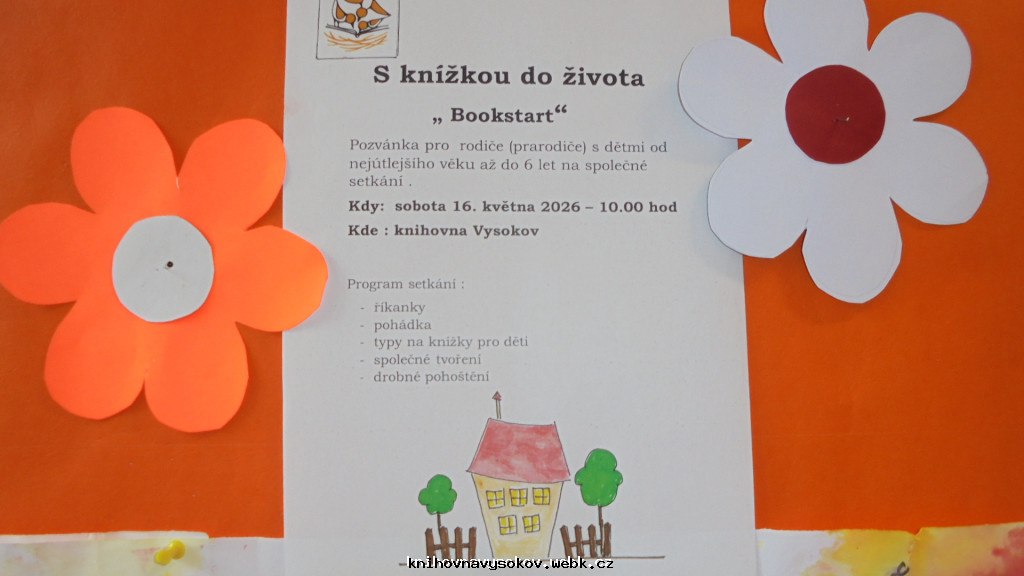 S knížkou do života

„ Bookstart“

Pozvánka pro rodiče (prarodiče) s dětmi od nejútlejšího věku až do 6 let na společné setkání .

Kdy: sobota 16. května 2026 – 10.00 hod

Kde : knihovna Vysokov

Program setkání :

- říkanky
- pohádka
- typy na knížky pro děti
- společné tvoření
- drobné pohoštění

knihovnavysokov.webk.cz